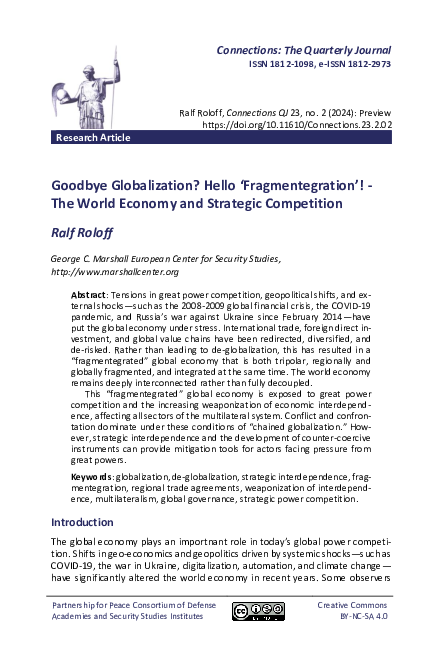 Connections: The Quarterly Journal
ISSN 1812-1098, e-ISSN 1812-2973

Ralf Roloff, Connections QJ 23, no. 2 (2024): Preview
https://doi.org/10.11610/Connections.23.2.02

Research Article

Goodbye Globalization? Hello 'Fragmentegration'! - The World Economy and Strategic Competition

Ralf Roloff

George C. Marshall European Center for Security Studies, http://www.marshallcenter.org

Abstract: Tensions in great power competition, geopolitical shifts, and external shocks—such as the 2008-2009 global financial crisis, the COVID-19 pandemic, and Russia's war against Ukraine since February 2014—have put the global economy under stress. International trade, foreign direct investment, and global value chains have been redirected, diversified, and de-risked. Rather than leading to de-globalization, this has resulted in a "fragmentegrated" global economy that is both tripolar, regionally and globally fragmented, and integrated at the same time. The world economy remains deeply interconnected rather than fully decoupled.

This "fragmentegrated" global economy is exposed to great power competition and the increasing weaponization of economic interdependence, affecting all sectors of the multilateral system. Conflict and confrontation dominate under these conditions of "chained globalization." However, strategic interdependence and the development of counter-coercive instruments can provide mitigation tools for actors facing pressure from great powers.

Keywords: globalization, de-globalization, strategic interdependence, fragmentegration, regional trade agreements, weaponization of interdependence, multilateralism, global governance, strategic power competition.

Introduction

The global economy plays an important role in today's global power competition. Shifts in geo-economics and geopolitics driven by systemic shocks—such as COVID-19, the war in Ukraine, digitalization, automation, and climate change—have significantly altered the world economy in recent years. Some observers

Partnership for Peace Consortium of Defense Academies and Security Studies Institutes

Creative Commons BY-NC-SA 4.0